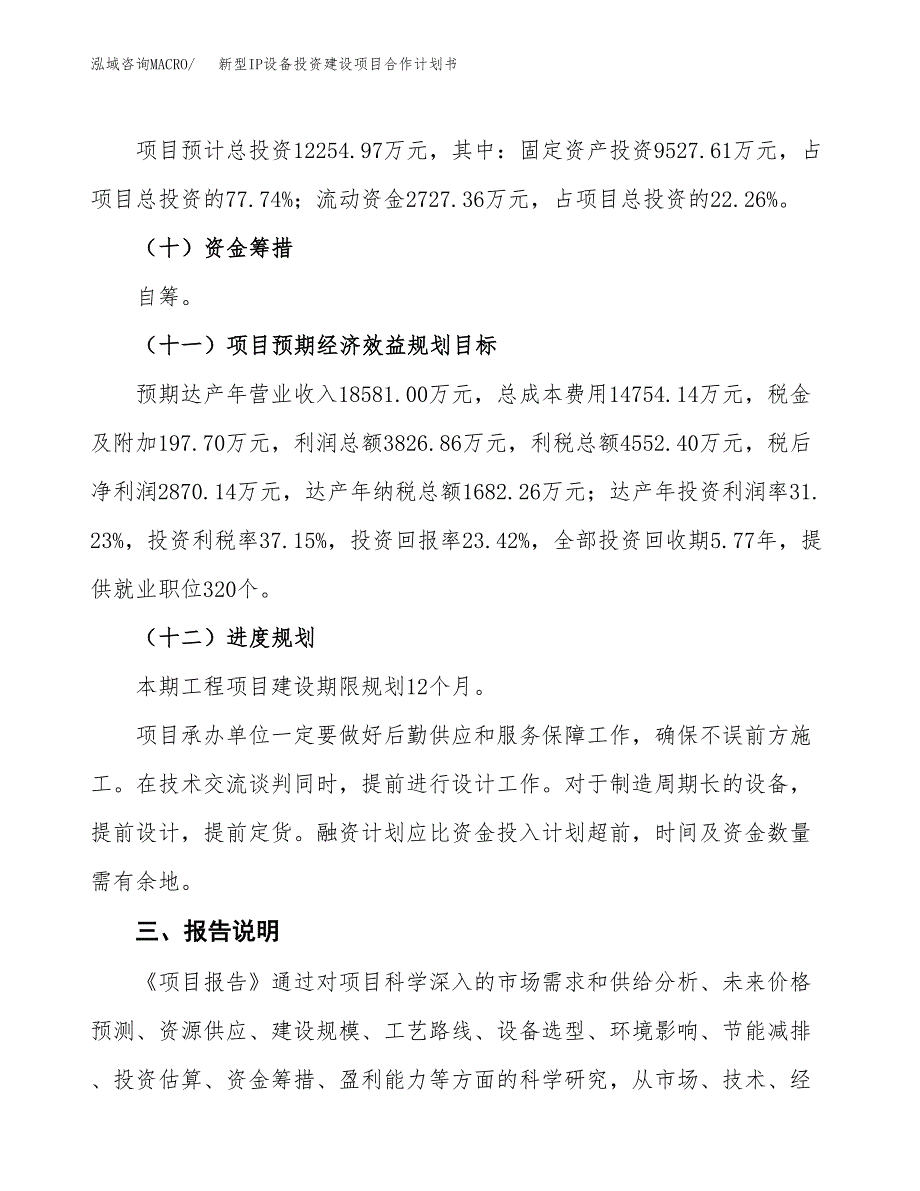 泓域咨询MACRO/　　新型IP设备投资建设项目合作计划书

项目预计总投资12254.97万元，其中：固定资产投资9527.61万元，占项目总投资的77.74%；流动资金2727.36万元，占项目总投资的22.26%。

（十）资金筹措

自筹。

（十一）项目预期经济效益规划目标

预期达产年营业收入18581.00万元，总成本费用14754.14万元，税金及附加197.70万元，利润总额3826.86万元，利税总额4552.40万元，税后净利润2870.14万元，达产年纳税总额1682.26万元；达产年投资利润率31.23%，投资利税率37.15%，投资回报率23.42%，全部投资回收期5.77年，提供就业职位320个。

（十二）进度规划

本期工程项目建设期限规划12个月。

项目承办单位一定要做好后勤供应和服务保障工作，确保不误前方施工。在技术交流谈判同时，提前进行设计工作。对于制造周期长的设备，提前设计，提前定货。融资计划应比资金投入计划超前，时间及资金数量需有余地。

三、报告说明

《项目报告》通过对项目科学深入的市场需求和供给分析、未来价格预测、资源供应、建设规模、工艺路线、设备选型、环境影响、节能减排、投资估算、资金筹措、盈利能力等方面的科学研究，从市场、技术、经